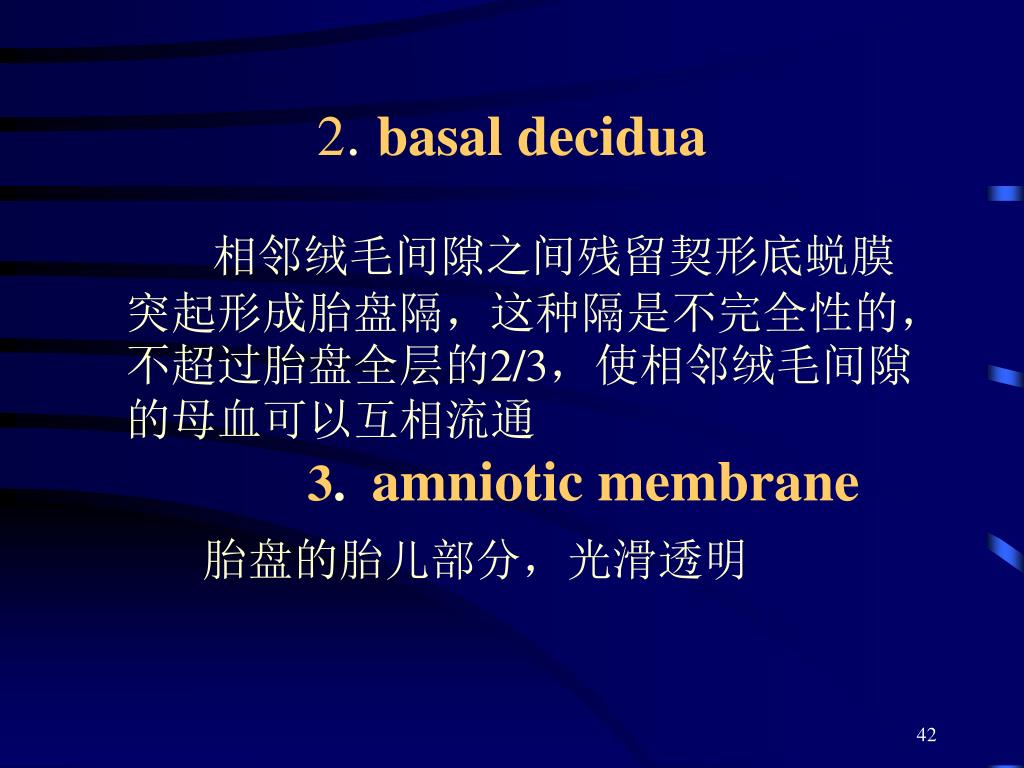 2. basal decidua

相邻绒毛间隙之间残留契形底蜕膜突起形成胎盘隔，这种隔是不完全性的，不超过胎盘全层的2/3，使相邻绒毛间隙的母血可以互相流通

3. amniotic membrane

胎盘的胎儿部分，光滑透明

42